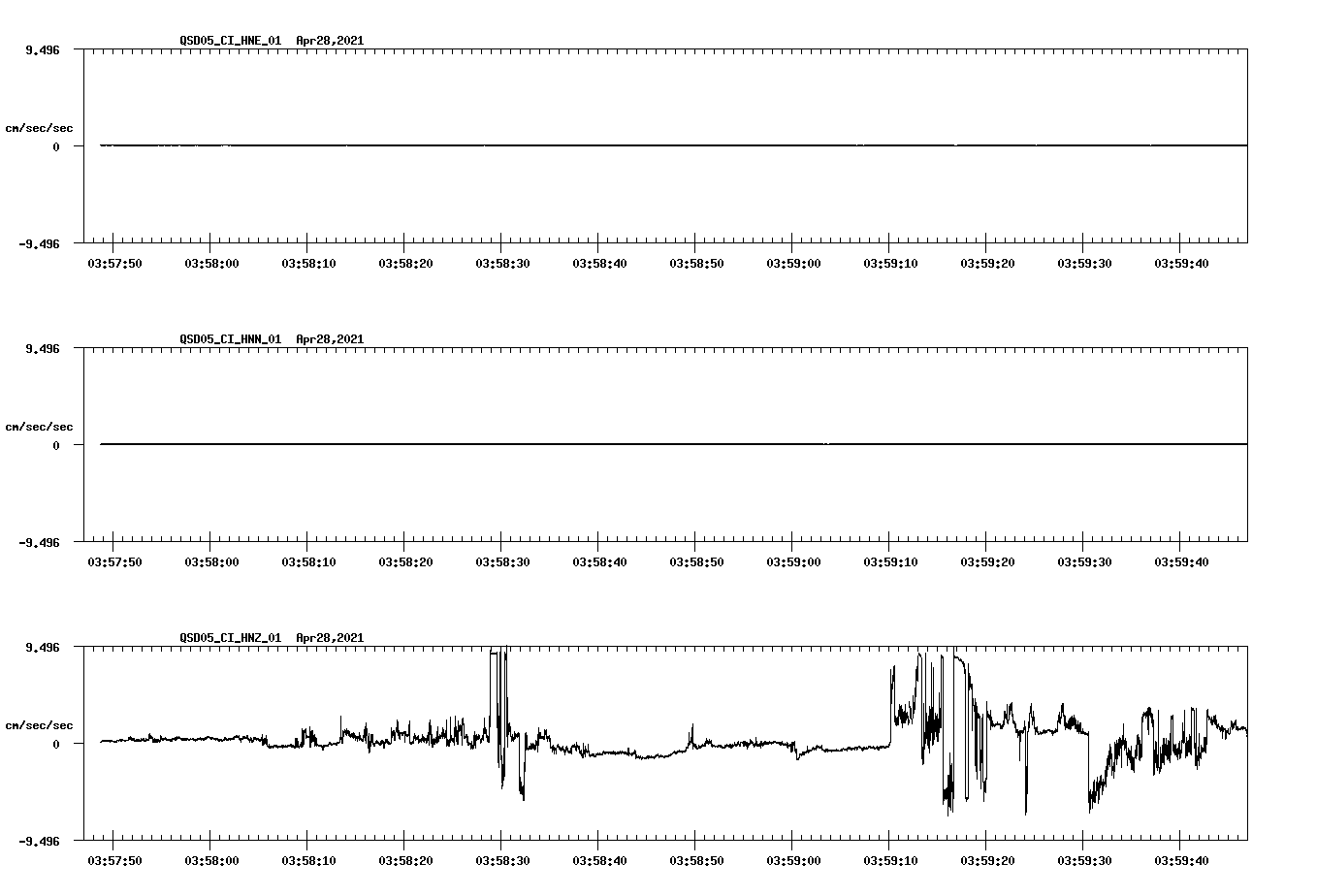 QSD05_CI_HNE_01 Apr28,2021

9.496

cm/sec/sec

0

-9.496

03:57:50 03:58:00 03:58:10 03:58:20 03:58:30 03:58:40 03:58:50 03:59:00 03:59:10 03:59:20 03:59:30 03:59:40

QSD05_CI_HNN_01 Apr28,2021

9.496

cm/sec/sec

0

-9.496

03:57:50 03:58:00 03:58:10 03:58:20 03:58:30 03:58:40 03:58:50 03:59:00 03:59:10 03:59:20 03:59:30 03:59:40

QSD05_CI_HNZ_01 Apr28,2021

9.496

cm/sec/sec

0

-9.496

03:57:50 03:58:00 03:58:10 03:58:20 03:58:30 03:58:40 03:58:50 03:59:00 03:59:10 03:59:20 03:59:30 03:59:40